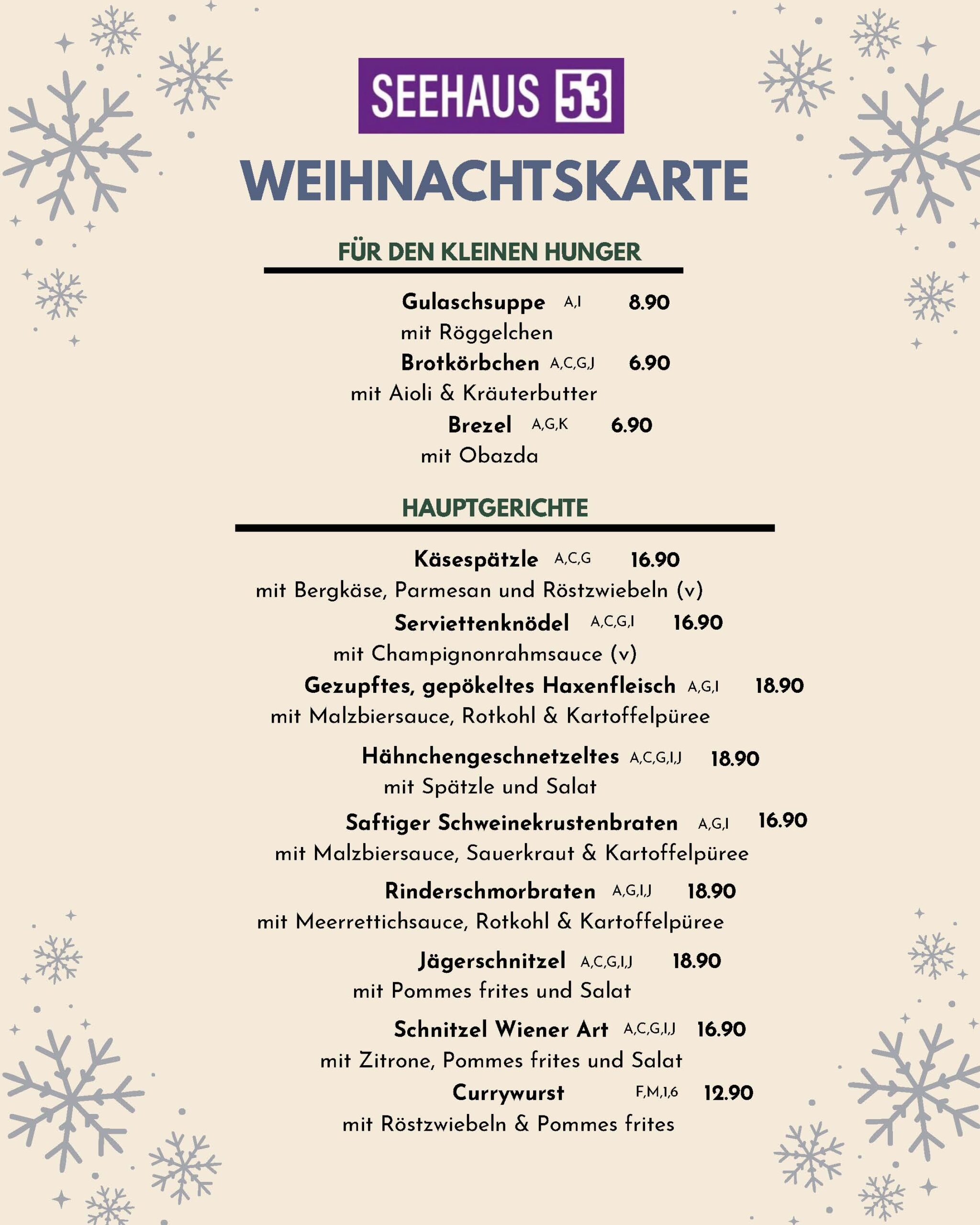 SEEHAUS 53

WEIHNACHTSKARTE

FÜR DEN KLEINEN HUNGER

Gulaschsuppe A,I 8.90
mit Röggelchen

Brotkörbchen A,C,G,J 6.90
mit Aioli & Kräuterbutter

Brezel A,G,K 6.90
mit Obazda

HAUPTGERICHTE

Käsespätzle A,C,G 16.90
mit Bergkäse, Parmesan und Röstzwiebeln (v)

Serviettenknödel A,C,G,I 16.90
mit Champignonrahmsauce (v)

Gezupftes, gepökeltes Haxenfleisch A,G,I 18.90
mit Malzbiersauce, Rotkohl & Kartoffelpüree

Hähnchengeschnetzeltes A,C,G,I,J 18.90
mit Spätzle und Salat

Saftiger Schweinekrustenbraten A,G,I 16.90
mit Malzbiersauce, Sauerkraut & Kartoffelpüree

Rinderschmorbraten A,G,I,J 18.90
mit Meerrettichsauce, Rotkohl & Kartoffelpüree

Jägerschnitzel A,C,G,I,J 18.90
mit Pommes frites und Salat

Schnitzel Wiener Art A,C,G,I,J 16.90
mit Zitrone, Pommes frites und Salat

Currywurst F,M,1,6 12.90
mit Röstzwiebeln & Pommes frites